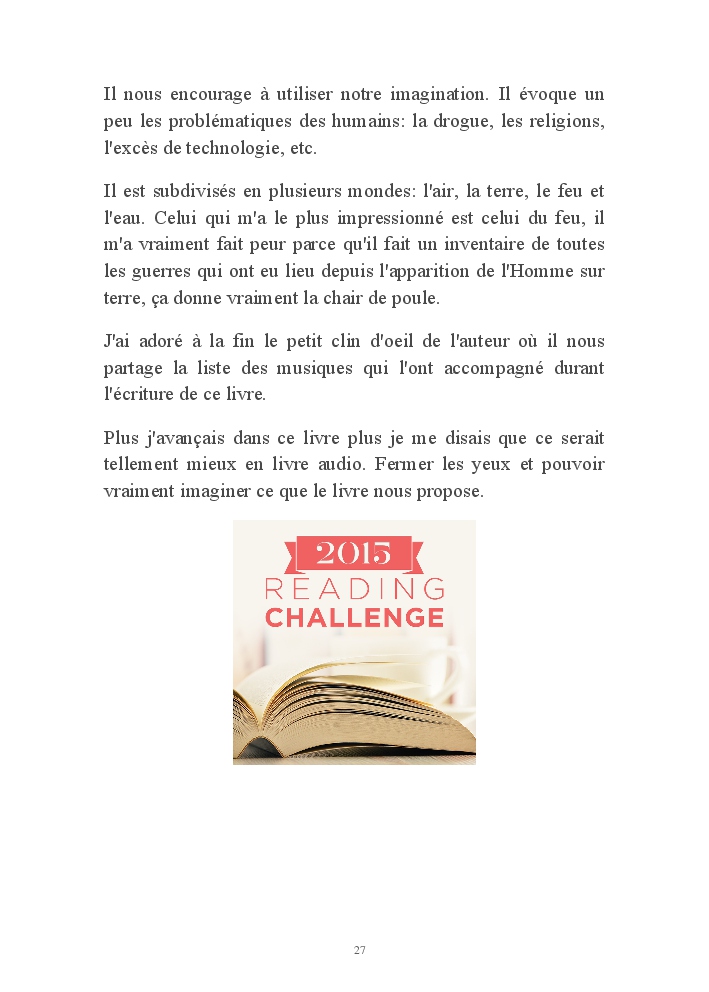 Il nous encourage à utiliser notre imagination. Il évoque un peu les problématiques des humains: la drogue, les religions, l'excès de technologie, etc.

Il est subdivisés en plusieurs mondes: l'air, la terre, le feu et l'eau. Celui qui m'a le plus impressionné est celui du feu, il m'a vraiment fait peur parce qu'il fait un inventaire de toutes les guerres qui ont eu lieu depuis l'apparition de l'Homme sur terre, ça donne vraiment la chair de poule.

J'ai adoré à la fin le petit clin d'oeil de l'auteur où il nous partage la liste des musiques qui l'ont accompagné durant l'écriture de ce livre.

Plus j'avançais dans ce livre plus je me disais que ce serait tellement mieux en livre audio. Fermer les yeux et pouvoir vraiment imaginer ce que le livre nous propose.

2015
READING
CHALLENGE

27